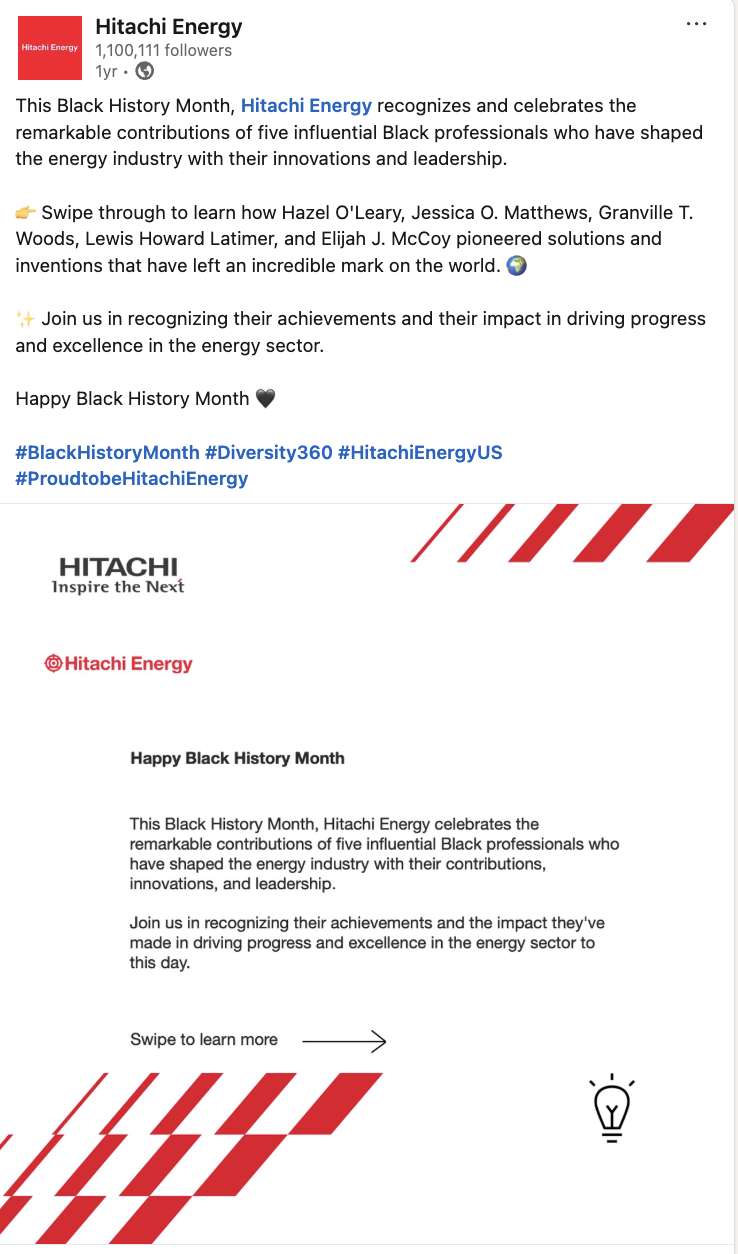 Hitachi Energy

Hitachi Energy
1,100,111 followers
1yr •

...

This Black History Month, Hitachi Energy recognizes and celebrates the remarkable contributions of five influential Black professionals who have shaped the energy industry with their innovations and leadership.

👉 Swipe through to learn how Hazel O'Leary, Jessica O. Matthews, Granville T. Woods, Lewis Howard Latimer, and Elijah J. McCoy pioneered solutions and inventions that have left an incredible mark on the world. 🌍

✨ Join us in recognizing their achievements and their impact in driving progress and excellence in the energy sector.

Happy Black History Month 🖤

#BlackHistoryMonth #Diversity360 #HitachiEnergyUS #ProudtobeHitachiEnergy

HITACHI
Inspire the Next

Hitachi Energy

Happy Black History Month

This Black History Month, Hitachi Energy celebrates the remarkable contributions of five influential Black professionals who have shaped the energy industry with their contributions, innovations, and leadership.

Join us in recognizing their achievements and the impact they've made in driving progress and excellence in the energy sector to this day.

Swipe to learn more